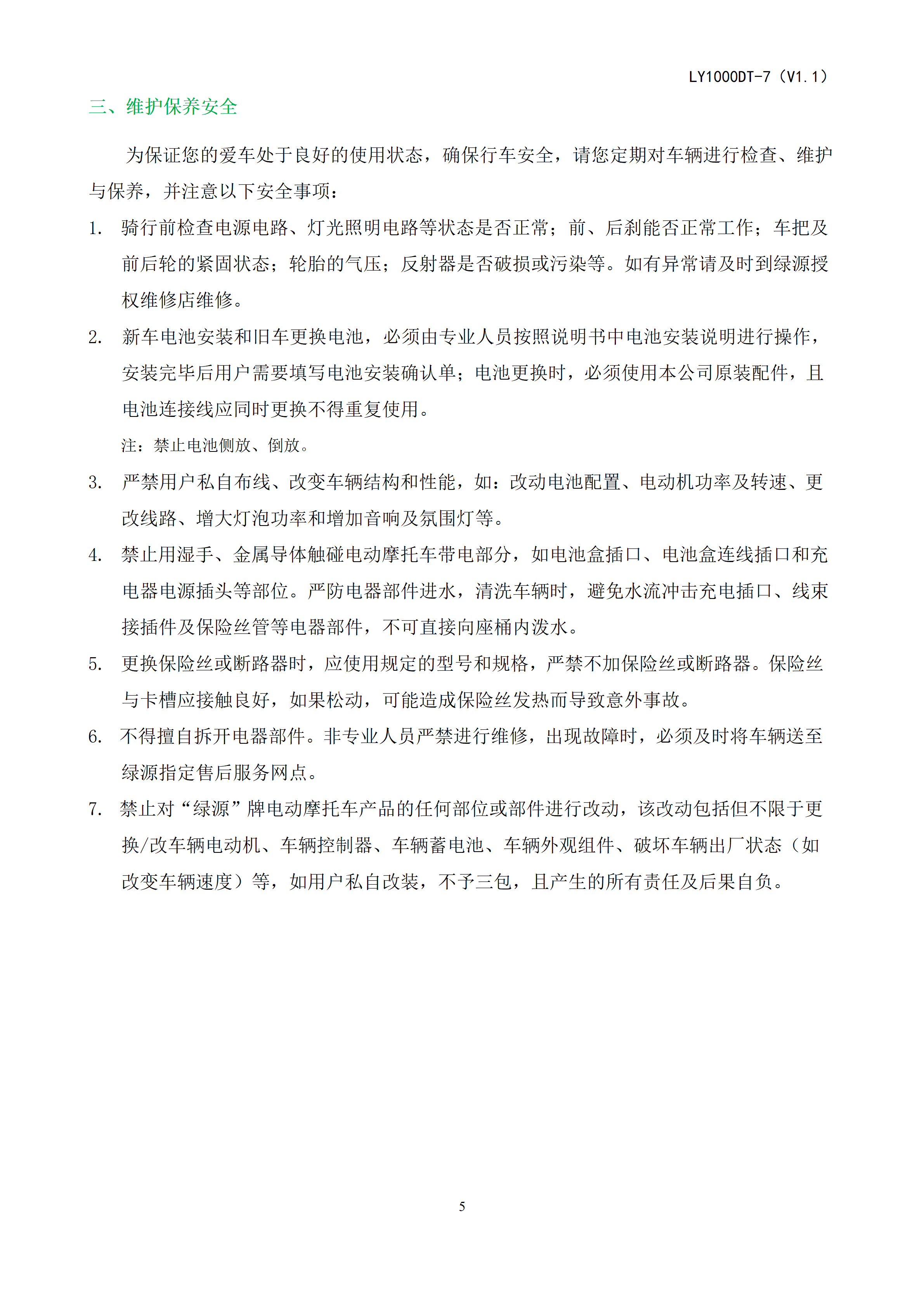 LY1000DT-7（V1.1）

三、维护保养安全

为保证您的爱车处于良好的使用状态，确保行车安全，请您定期对车辆进行检查、维护与保养，并注意以下安全事项：

1. 骑行前检查电源电路、灯光照明电路等状态是否正常；前、后刹能否正常工作；车把及前后轮的紧固状态；轮胎的气压；反射器是否破损或污染等。如有异常请及时到绿源授权维修店维修。

2. 新车电池安装和旧车更换电池，必须由专业人员按照说明书中电池安装说明进行操作，安装完毕后用户需要填写电池安装确认单；电池更换时，必须使用本公司原装配件，且电池连接线应同时更换不得重复使用。

注：禁止电池侧放、倒放。

3. 严禁用户私自布线、改变车辆结构和性能，如：改动电池配置、电动机功率及转速、更改线路、增大灯泡功率和增加音响及氛围灯等。

4. 禁止用湿手、金属导体触碰电动摩托车带电部分，如电池盒插口、电池盒连线插口和充电器电源插头等部位。严防电器部件进水，清洗车辆时，避免水流冲击充电插口、线束接插件及保险丝管等电器部件，不可直接向座桶内泼水。

5. 更换保险丝或断路器时，应使用规定的型号和规格，严禁不加保险丝或断路器。保险丝与卡槽应接触良好，如果松动，可能造成保险丝发热而导致意外事故。

6. 不得擅自拆开电器部件。非专业人员严禁进行维修，出现故障时，必须及时将车辆送至绿源指定售后服务网点。

7. 禁止对“绿源”牌电动摩托车产品的任何部位或部件进行改动，该改动包括但不限于更换/改车辆电动机、车辆控制器、车辆蓄电池、车辆外观组件、破坏车辆出厂状态（如改变车辆速度）等，如用户私自改装，不予三包，且产生的所有责任及后果自负。

5